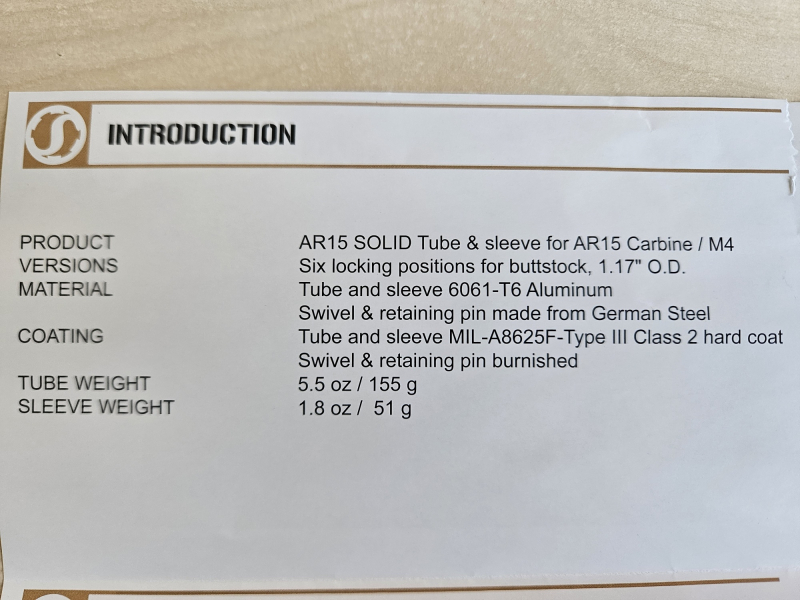 INTRODUCTION

PRODUCT
AR15 SOLID Tube & sleeve for AR15 Carbine / M4
VERSIONS
Six locking positions for buttstock, 1.17" O.D.
MATERIAL
Tube and sleeve 6061-T6 Aluminum
Swivel & retaining pin made from German Steel
COATING
Tube and sleeve MIL-A8625F-Type III Class 2 hard coat
Swivel & retaining pin burnished
TUBE WEIGHT
5.5 oz / 155 g
SLEEVE WEIGHT
1.8 oz / 51 g